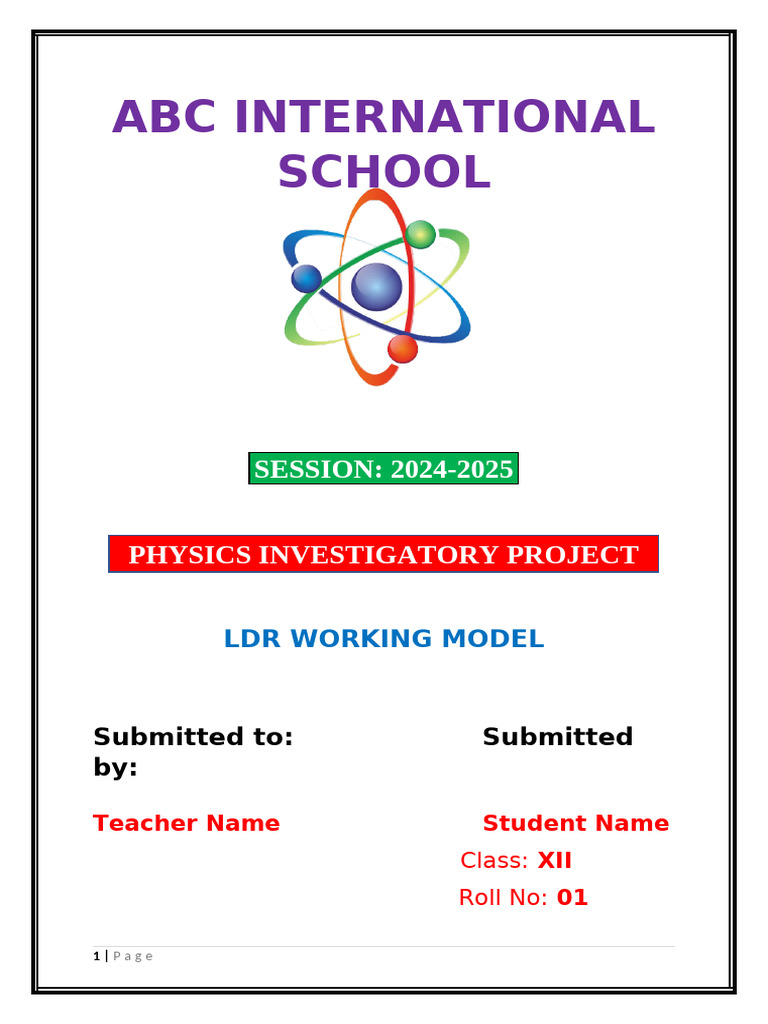 ABC INTERNATIONAL SCHOOL

SESSION: 2024-2025

PHYSICS INVESTIGATORY PROJECT

LDR WORKING MODEL

Submitted to: Submitted by:

Teacher Name Student Name

Class: XII

Roll No: 01

1 | Page